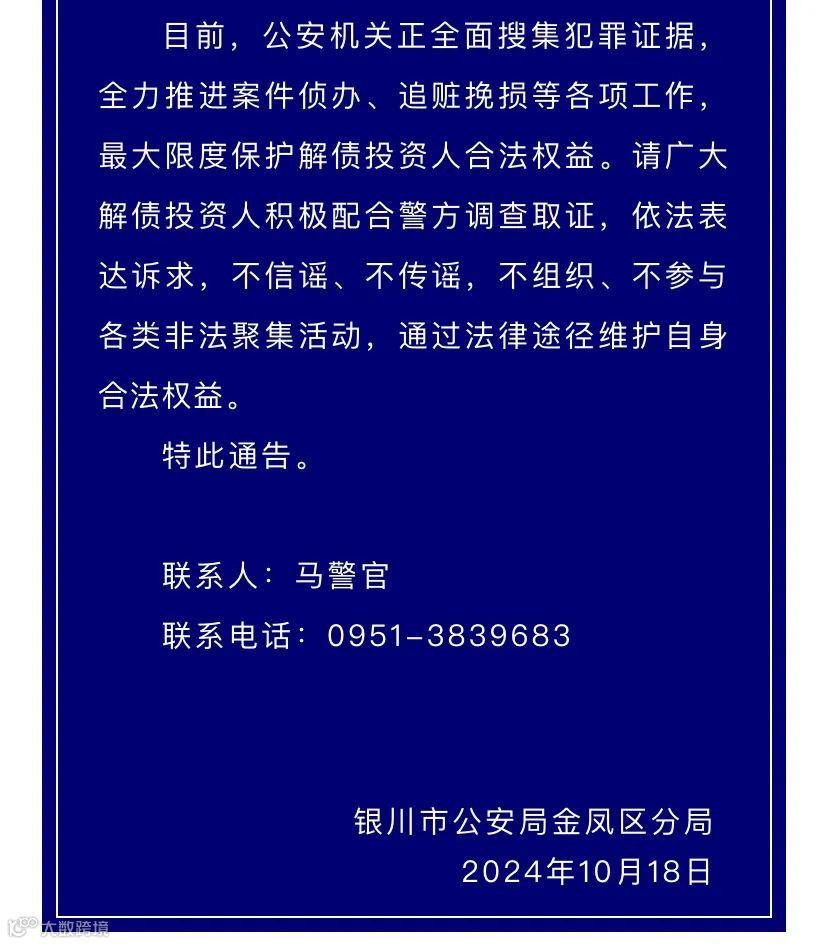 目前，公安机关正全面搜集犯罪证据，全力推进案件侦办、追赃挽损等各项工作，最大限度保护解债投资人合法权益。请广大解债投资人积极配合警方调查取证，依法表达诉求，不信谣、不传谣，不组织、不参与各类非法聚集活动，通过法律途径维护自身合法权益。

特此通告。

联系人：马警官

联系电话：0951-3839683

银川市公安局金凤区分局
2024年10月18日

大数跨境